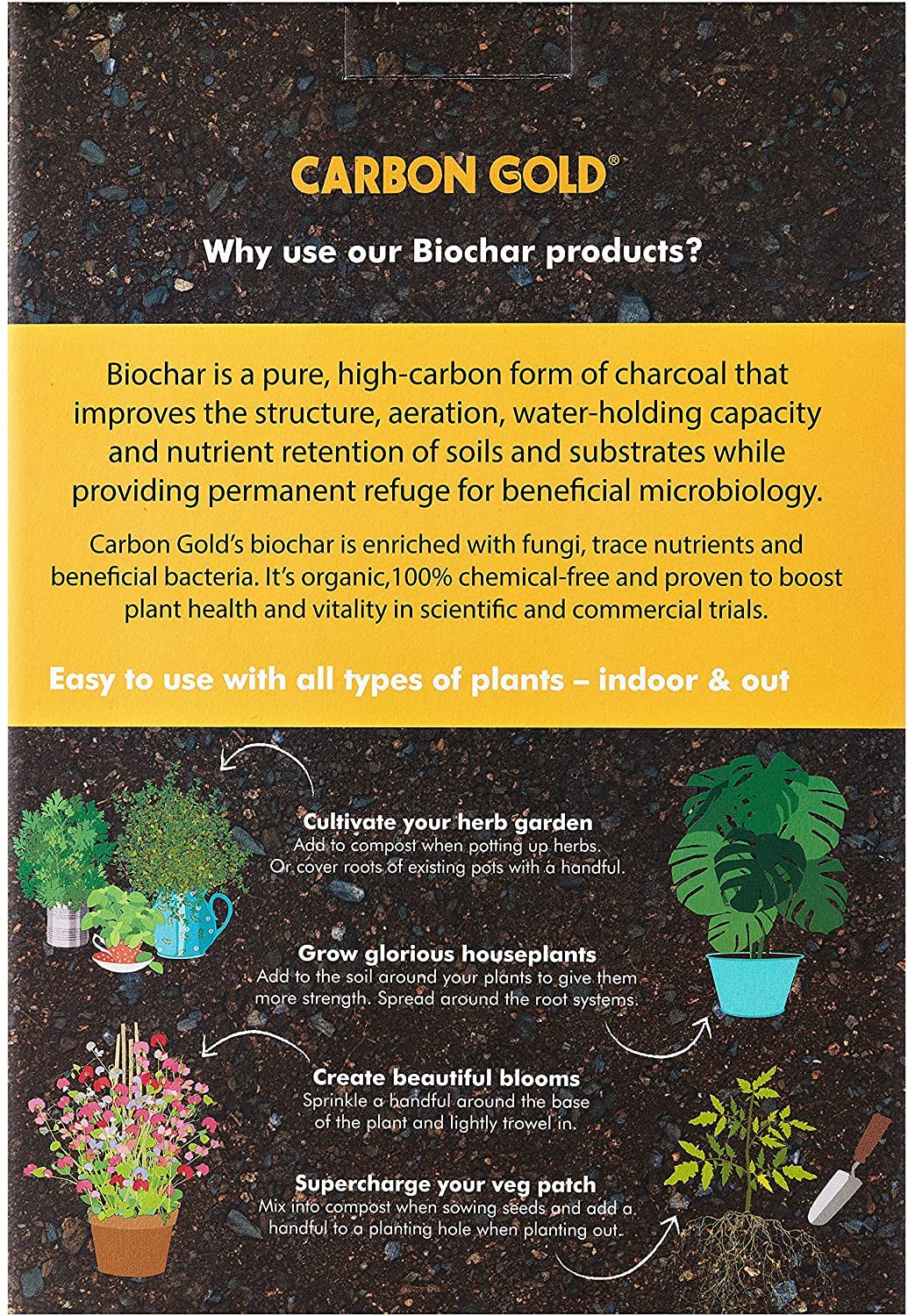 CARBON GOLD®

Why use our Biochar products?

Biochar is a pure, high-carbon form of charcoal that improves the structure, aeration, water-holding capacity and nutrient retention of soils and substrates while providing permanent refuge for beneficial microbiology.

Carbon Gold's biochar is enriched with fungi, trace nutrients and beneficial bacteria. It's organic,100% chemical-free and proven to boost plant health and vitality in scientific and commercial trials.

Easy to use with all types of plants – indoor & out

Cultivate your herb garden
Add to compost when potting up herbs. Or cover roots of existing pots with a handful.

Grow glorious houseplants
Add to the soil around your plants to give them more strength. Spread around the root systems.

Create beautiful blooms
Sprinkle a handful around the base of the plant and lightly trowel in.

Supercharge your veg patch
Mix into compost when sowing seeds and add a handful to a planting hole when planting out.